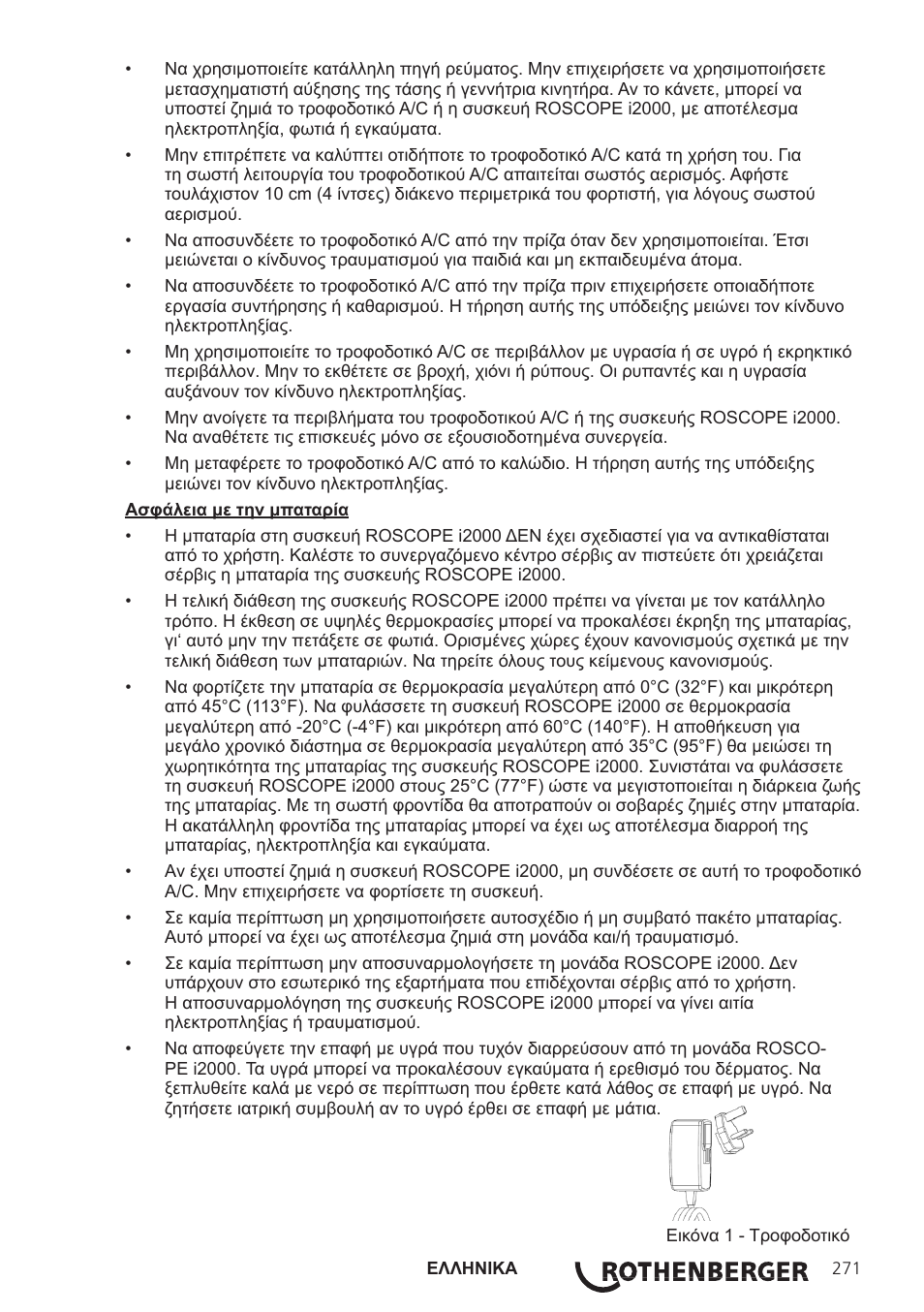 • Να χρησιμοποιείτε κατάλληλη πηγή ρεύματος. Μην επιχειρήσετε να χρησιμοποιήσετε μετασχηματιστή αύξησης της τάσης ή γεννήτρια κινητήρα. Αν το κάνετε, μπορεί να υποστεί ζημιά το τροφοδοτικό A/C ή η συσκευή ROSCOPE i2000, με αποτέλεσμα ηλεκτροπληξία, φωτιά ή εγκαύματα.

• Μην επιτρέπετε να καλύπτει οτιδήποτε το τροφοδοτικό A/C κατά τη χρήση του. Για τη σωστή λειτουργία του τροφοδοτικού A/C απαιτείται σωστός αερισμός. Αφήστε τουλάχιστον 10 cm (4 ίντσες) διάκενο περιμετρικά του φορτιστή, για λόγους σωστού αερισμού.

• Να αποσυνδέετε το τροφοδοτικό A/C από την πρίζα όταν δεν χρησιμοποιείται. Έτσι μειώνεται ο κίνδυνος τραυματισμού για παιδιά και μη εκπαιδευμένα άτομα.

• Να αποσυνδέετε το τροφοδοτικό A/C από την πρίζα πριν επιχειρήσετε οποιαδήποτε εργασία συντήρησης ή καθαρισμού. Η τήρηση αυτής της υπόδειξης μειώνει τον κίνδυνο ηλεκτροπληξίας.

• Μη χρησιμοποιείτε το τροφοδοτικό A/C σε περιβάλλον με υγρασία ή σε υγρό ή εκρηκτικό περιβάλλον. Μην το εκθέτετε σε βροχή, χιόνι ή ρύπους. Οι ρυπαντές και η υγρασία αυξάνουν τον κίνδυνο ηλεκτροπληξίας.

• Μην ανοίγετε τα περιβλήματα του τροφοδοτικού A/C ή της συσκευής ROSCOPE i2000. Να αναθέτετε τις επισκευές μόνο σε εξουσιοδοτημένα συνεργεία.

• Μη μεταφέρετε το τροφοδοτικό A/C από το καλώδιο. Η τήρηση αυτής της υπόδειξης μειώνει τον κίνδυνο ηλεκτροπληξίας.

Ασφάλεια με την μπαταρία

• Η μπαταρία στη συσκευή ROSCOPE i2000 ΔΕΝ έχει σχεδιαστεί για να αντικαθίσταται από το χρήστη. Καλέστε το συνεργαζόμενο κέντρο σέρβις αν πιστεύετε ότι χρειάζεται σέρβις η μπαταρία της συσκευής ROSCOPE i2000.

• Η τελική διάθεση της συσκευής ROSCOPE i2000 πρέπει να γίνεται με τον κατάλληλο τρόπο. Η έκθεση σε υψηλές θερμοκρασίες μπορεί να προκαλέσει έκρηξη της μπαταρίας, γι' αυτό μην την πετάξετε σε φωτιά. Ορισμένες χώρες έχουν κανονισμούς σχετικά με την τελική διάθεση των μπαταριών. Να τηρείτε όλους τους κείμενους κανονισμούς.

• Να φορτίζετε την μπαταρία σε θερμοκρασία μεγαλύτερη από 0°C (32°F) και μικρότερη από 45°C (113°F). Να φυλάσσετε τη συσκευή ROSCOPE i2000 σε θερμοκρασία μεγαλύτερη από -20°C (-4°F) και μικρότερη από 60°C (140°F). Η αποθήκευση για μεγάλο χρονικό διάστημα σε θερμοκρασία μεγαλύτερη από 35°C (95°F) θα μειώσει τη χωρητικότητα της μπαταρίας της συσκευής ROSCOPE i2000. Συνιστάται να φυλάσσετε τη συσκευή ROSCOPE i2000 στους 25°C (77°F) ώστε να μεγιστοποιείται η διάρκεια ζωής της μπαταρίας. Με τη σωστή φροντίδα θα αποτραπούν οι σοβαρές ζημιές στην μπαταρία. Η ακατάλληλη φροντίδα της μπαταρίας μπορεί να έχει ως αποτέλεσμα διαρροή της μπαταρίας, ηλεκτροπληξία και εγκαύματα.

• Αν έχει υποστεί ζημιά η συσκευή ROSCOPE i2000, μη συνδέσετε σε αυτή το τροφοδοτικό A/C. Μην επιχειρήσετε να φορτίσετε τη συσκευή.

• Σε καμία περίπτωση μη χρησιμοποιήσετε αυτοσχέδιο ή μη συμβατό πακέτο μπαταρίας. Αυτό μπορεί να έχει ως αποτέλεσμα ζημιά στη μονάδα και/ή τραυματισμό.

• Σε καμία περίπτωση μην αποσυναρμολογήσετε τη μονάδα ROSCOPE i2000. Δεν υπάρχουν στο εσωτερικό της εξαρτήματα που επιδέχονται σέρβις από το χρήστη. Η αποσυναρμολόγηση της συσκευής ROSCOPE i2000 μπορεί να γίνει αιτία ηλεκτροπληξίας ή τραυματισμού.

• Να αποφεύγετε την επαφή με υγρά που τυχόν διαρρεύσουν από τη μονάδα ROSCOPE i2000. Τα υγρά μπορεί να προκαλέσουν εγκαύματα ή ερεθισμό του δέρματος. Να ξεπλυθείτε καλά με νερό σε περίπτωση που έρθετε κατά λάθος σε επαφή με υγρό. Να ζητήσετε ιατρική συμβουλή αν το υγρό έρθει σε επαφή με μάτια.

Εικόνα 1 - Τροφοδοτικό

ΕΛΛΗΝΙΚΑ ROTHENBERGER 271